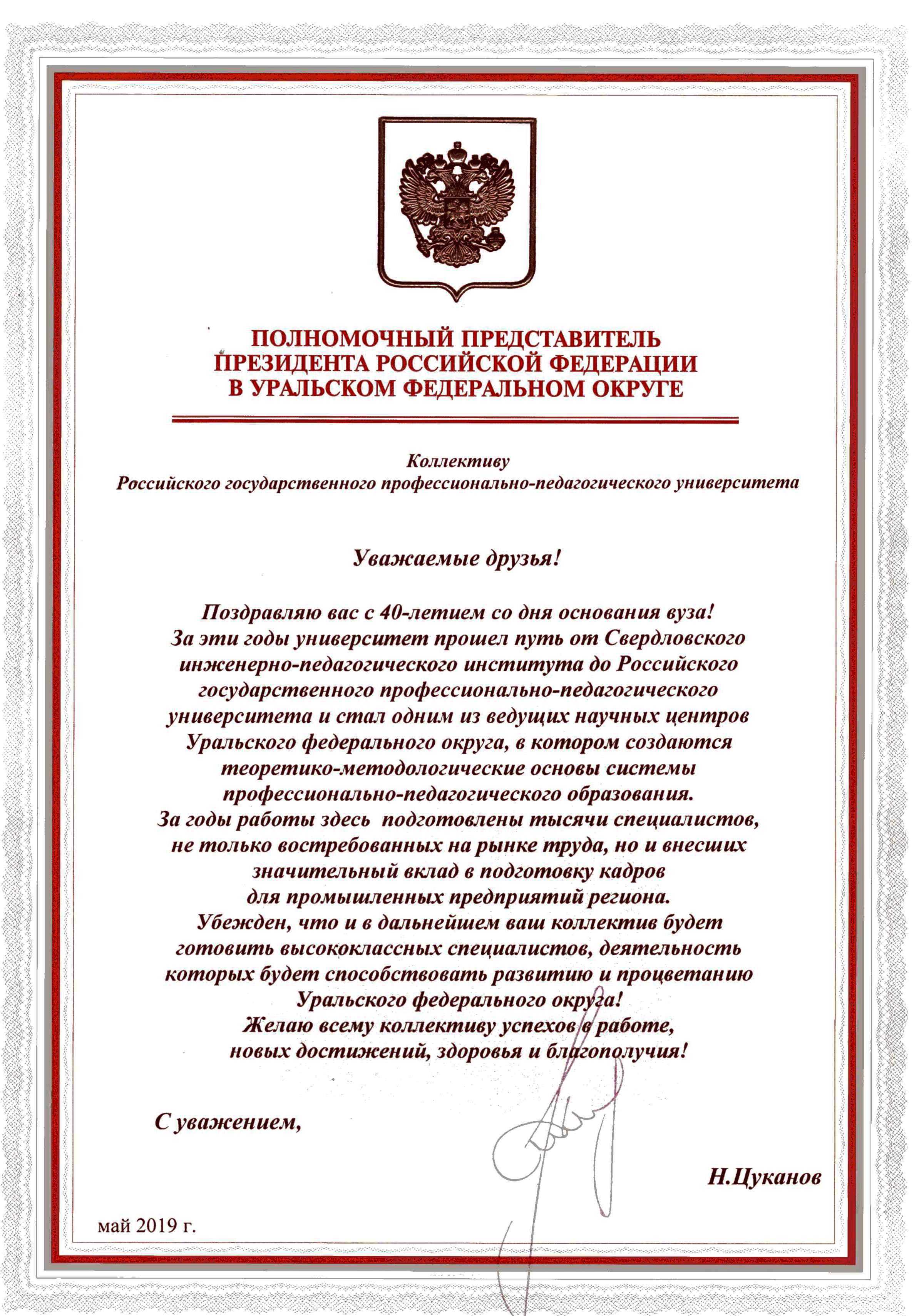 ПОЛНОМОЧНЫЙ ПРЕДСТАВИТЕЛЬ
ПРЕЗИДЕНТА РОССИЙСКОЙ ФЕДЕРАЦИИ
В УРАЛЬСКОМ ФЕДЕРАЛЬНОМ ОКРУГЕ

Коллективу
Российского государственного профессионально-педагогического университета

Уважаемые друзья!

Поздравляю вас с 40-летием со дня основания вуза!
За эти годы университет прошел путь от Свердловского инженерно-педагогического института до Российского государственного профессионально-педагогического университета и стал одним из ведущих научных центров Уральского федерального округа, в котором создаются теоретико-методологические основы системы профессионально-педагогического образования.
За годы работы здесь подготовлены тысячи специалистов, не только востребованных на рынке труда, но и внесших значительный вклад в подготовку кадров для промышленных предприятий региона.
Убежден, что и в дальнейшем ваш коллектив будет готовить высококлассных специалистов, деятельность которых будет способствовать развитию и процветанию Уральского федерального округа!
Желаю всему коллективу успехов в работе, новых достижений, здоровья и благополучия!

С уважением,

Н.Цуканов

май 2019 г.